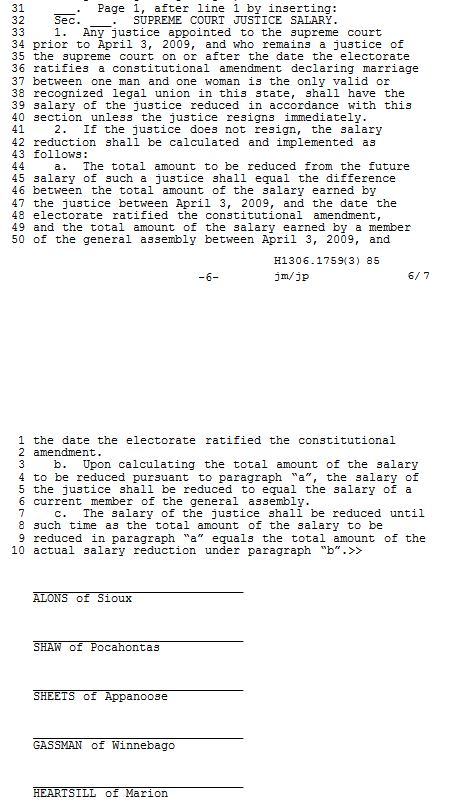 31 ___. Page 1, after line 1 by inserting:
32 Sec. ___. SUPREME COURT JUSTICE SALARY.
33 1. Any justice appointed to the supreme court 34 prior to April 3, 2009, and who remains a justice of 35 the supreme court on or after the date the electorate 36 ratifies a constitutional amendment declaring marriage 37 between one man and one woman is the only valid or 38 recognized legal union in this state, shall have the 39 salary of the justice reduced in accordance with this 40 section unless the justice resigns immediately.
41 2. If the justice does not resign, the salary 42 reduction shall be calculated and implemented as 43 follows:
44 a. The total amount to be reduced from the future 45 salary of such a justice shall equal the difference 46 between the total amount of the salary earned by 47 the justice between April 3, 2009, and the date the 48 electorate ratified the constitutional amendment, 49 and the total amount of the salary earned by a member 50 of the general assembly between April 3, 2009, and

H1306.1759(3) 85
-6- jm/jp 6/7

1 the date the electorate ratified the constitutional 2 amendment.
3 b. Upon calculating the total amount of the salary 4 to be reduced pursuant to paragraph "a", the salary of 5 the justice shall be reduced to equal the salary of a 6 current member of the general assembly.
7 c. The salary of the justice shall be reduced until 8 such time as the total amount of the salary to be 9 reduced in paragraph "a" equals the total amount of the 10 actual salary reduction under paragraph "b".>>

ALONS of Sioux

SHAW of Pocahontas

SHEETS of Appanoose

GASSMAN of Winnebago

HEARTSILL of Marion